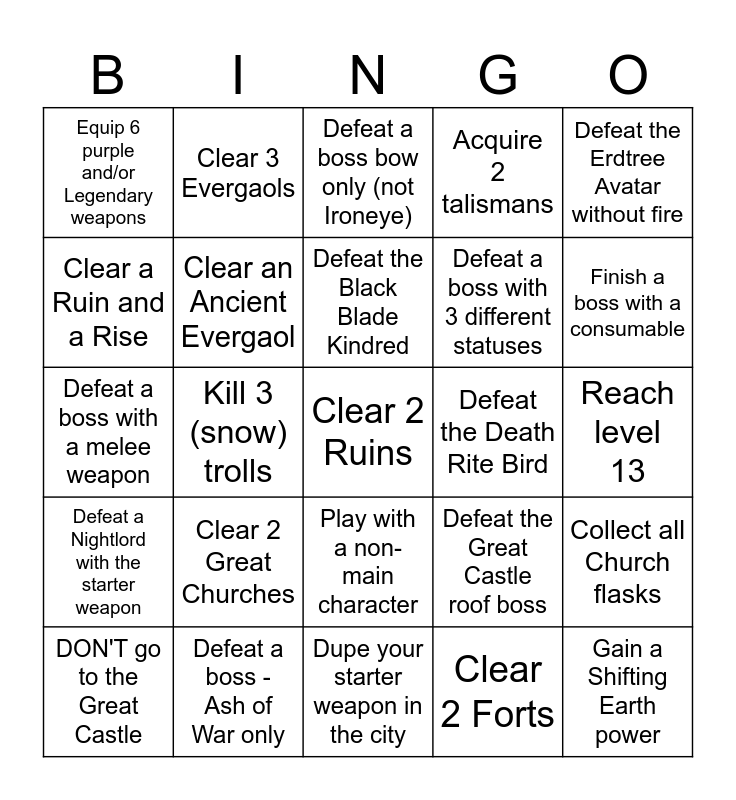 | B | I | N | G | O |
|---|---|---|---|---|
| Equip 6 purple and/or Legendary weapons | Clear 3 Evergaols | Defeat a boss bow only (not Ironeye) | Acquire 2 talismans | Defeat the Erdtree Avatar without fire |
| Clear a Ruin and a Rise | Clear an Ancient Evergaol | Defeat the Black Blade Kindred | Defeat a boss with 3 different statuses | Finish a boss with a consumable |
| Defeat a boss with a melee weapon | Kill 3 (snow) trolls | Clear 2 Ruins | Defeat the Death Rite Bird | Reach level 13 |
| Defeat a Nightlord with the starter weapon | Clear 2 Great Churches | Play with a non-main character | Defeat the Great Castle roof boss | Collect all Church flasks |
| DON'T go to the Great Castle | Defeat a boss - Ash of War only | Dupe your starter weapon in the city | Clear 2 Forts | Gain a Shifting Earth power |